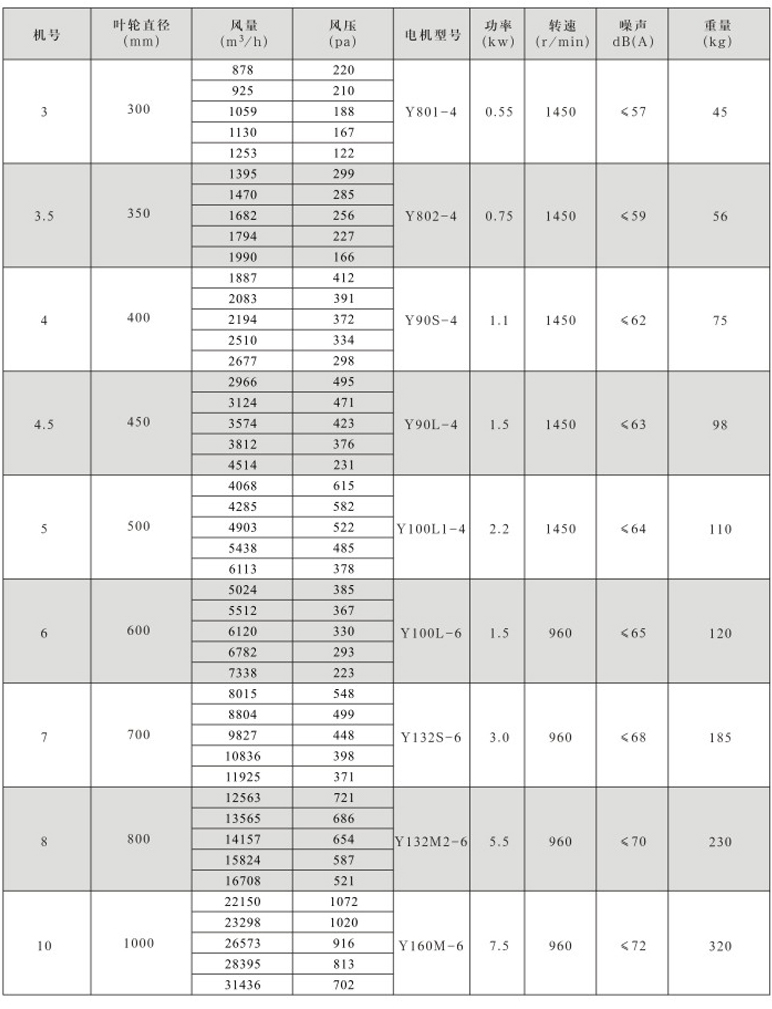 | 机号 | 叶轮直径 (mm) | 风量 ($m^3/h$) | 风压 (pa) | 电机型号 | 功率 (kw) | 转速 (r/min) | 噪声 dB(A) | 重量 (kg) |
|---|---|---|---|---|---|---|---|---|
| 3 | 300 | 878 | 220 | Y801-4 | 0.55 | 1450 | ≤57 | 45 |
| | | 925 | 210 | | | | | |
| | | 1059 | 188 | | | | | |
| | | 1130 | 167 | | | | | |
| | | 1253 | 122 | | | | | |
| 3.5 | 350 | 1395 | 299 | Y802-4 | 0.75 | 1450 | ≤59 | 56 |
| | | 1470 | 285 | | | | | |
| | | 1682 | 256 | | | | | |
| | | 1794 | 227 | | | | | |
| | | 1990 | 166 | | | | | |
| 4 | 400 | 1887 | 412 | Y90S-4 | 1.1 | 1450 | ≤62 | 75 |
| | | 2083 | 391 | | | | | |
| | | 2194 | 372 | | | | | |
| | | 2510 | 334 | | | | | |
| | | 2677 | 298 | | | | | |
| 4.5 | 450 | 2966 | 495 | Y90L-4 | 1.5 | 1450 | ≤63 | 98 |
| | | 3124 | 471 | | | | | |
| | | 3574 | 423 | | | | | |
| | | 3812 | 376 | | | | | |
| | | 4514 | 231 | | | | | |
| 5 | 500 | 4068 | 615 | Y100L1-4 | 2.2 | 1450 | ≤64 | 110 |
| | | 4285 | 582 | | | | | |
| | | 4903 | 522 | | | | | |
| | | 5438 | 485 | | | | | |
| | | 6113 | 378 | | | | | |
| 6 | 600 | 5024 | 385 | Y100L-6 | 1.5 | 960 | ≤65 | 120 |
| | | 5512 | 367 | | | | | |
| | | 6120 | 330 | | | | | |
| | | 6782 | 293 | | | | | |
| | | 7338 | 223 | | | | | |
| 7 | 700 | 8015 | 548 | Y132S-6 | 3.0 | 960 | ≤68 | 185 |
| | | 8804 | 499 | | | | | |
| | | 9827 | 448 | | | | | |
| | | 10836 | 398 | | | | | |
| | | 11925 | 371 | | | | | |
| 8 | 800 | 12563 | 721 | Y132M2-6 | 5.5 | 960 | ≤70 | 230 |
| | | 13565 | 686 | | | | | |
| | | 14157 | 654 | | | | | |
| | | 15824 | 587 | | | | | |
| | | 16708 | 521 | | | | | |
| 10 | 1000 | 22150 | 1072 | Y160M-6 | 7.5 | 960 | ≤72 | 320 |
| | | 23298 | 1020 | | | | | |
| | | 26573 | 916 | | | | | |
| | | 28395 | 813 | | | | | |
| | | 31436 | 702 | | | | | |